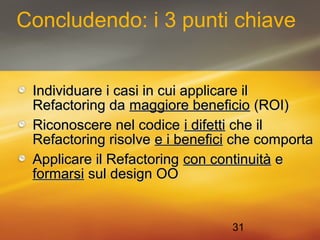 Concludendo: i 3 punti chiave

Individuare i casi in cui applicare il Refactoring da maggiore beneficio (ROI)

Riconoscere nel codice i difetti che il Refactoring risolve e i benefici che comporta

Applicare il Refactoring con continuità e formarsi sul design OO

31